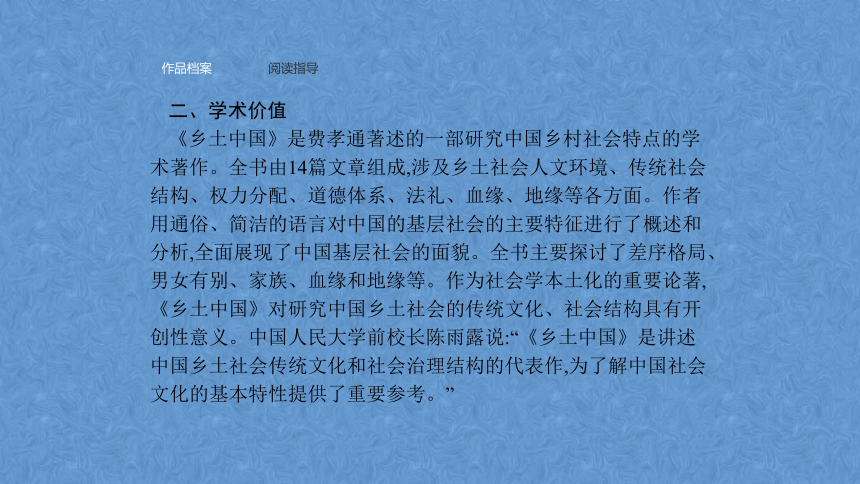 作品档案　阅读指导

二、学术价值

《乡土中国》是费孝通著述的一部研究中国乡村社会特点的学术著作。全书由14篇文章组成,涉及乡土社会人文环境、传统社会结构、权力分配、道德体系、法礼、血缘、地缘等各方面。作者用通俗、简洁的语言对中国的基层社会的主要特征进行了概述和分析,全面展现了中国基层社会的面貌。全书主要探讨了差序格局、男女有别、家族、血缘和地缘等。作为社会学本土化的重要论著,《乡土中国》对研究中国乡土社会的传统文化、社会结构具有开创性意义。中国人民大学前校长陈雨露说:“《乡土中国》是讲述中国乡土社会传统文化和社会治理结构的代表作,为了解中国社会文化的基本特性提供了重要参考。”